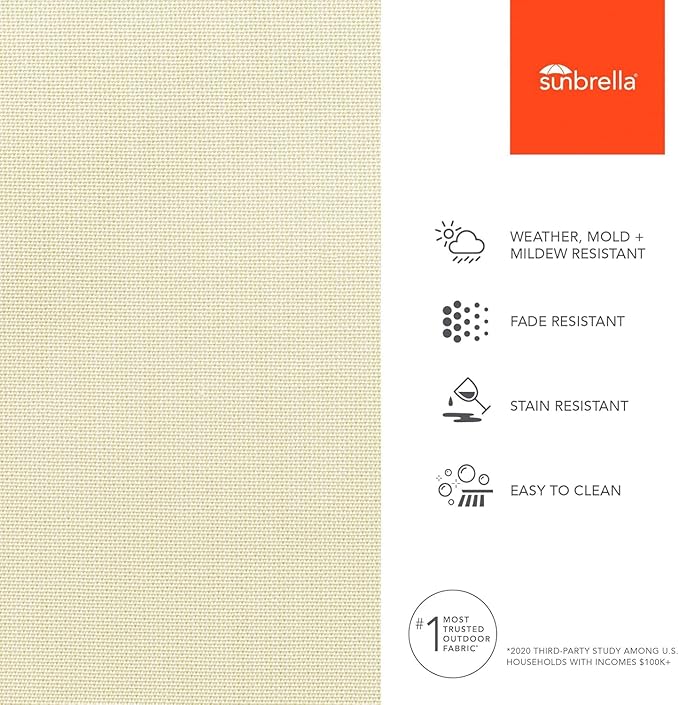 sunbrella®

WEATHER, MOLD + MILDEW RESISTANT

FADE RESISTANT

STAIN RESISTANT

EASY TO CLEAN

#1 MOST TRUSTED OUTDOOR FABRIC*

*2020 THIRD-PARTY STUDY AMONG U.S. HOUSEHOLDS WITH INCOMES $100K+